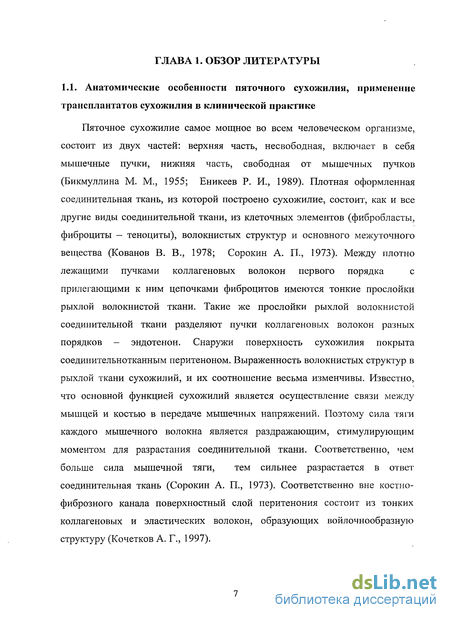 ГЛАВА 1. ОБЗОР ЛИТЕРАТУРЫ

1.1. Анатомические особенности пяточного сухожилия, применение трансплантатов сухожилия в клинической практике

Пяточное сухожилие самое мощное во всем человеческом организме, состоит из двух частей: верхняя часть, несвободная, включает в себя мышечные пучки, нижняя часть, свободная от мышечных пучков (Бикмуллина М. М., 1955; Еникеев Р. И., 1989). Плотная оформленная соединительная ткань, из которой построено сухожилие, состоит, как и все другие виды соединительной ткани, из клеточных элементов (фибробласты, фиброциты – теноциты), волокнистых структур и основного межуточного вещества (Кованов В. В., 1978; Сорокин А. П., 1973). Между плотно лежащими пучками коллагеновых волокон первого порядка с прилегающими к ним цепочками фиброцитов имеются тонкие прослойки рыхлой волокнистой ткани. Такие же прослойки рыхлой волокнистой соединительной ткани разделяют пучки коллагеновых волокон разных порядков – эндотенон. Снаружи поверхность сухожилия покрыта соединительнотканным перитеноном. Выраженность волокнистых структур в рыхлой ткани сухожилий, и их соотношение весьма изменчивы. Известно, что основной функцией сухожилий является осуществление связи между мышцей и костью в передаче мышечных напряжений. Поэтому сила тяги каждого мышечного волокна является раздражающим, стимулирующим моментом для разрастания соединительной ткани. Соответственно, чем больше сила мышечной тяги, тем сильнее разрастается в ответ соединительная ткань (Сорокин А. П., 1973). Соответственно вне костно-фиброзного канала поверхностный слой перитенония состоит из тонких коллагеновых и эластических волокон, образующих войлочнообразную структуру (Кочетков А. Г., 1997).

7

dsLib.net
библиотека диссертаций